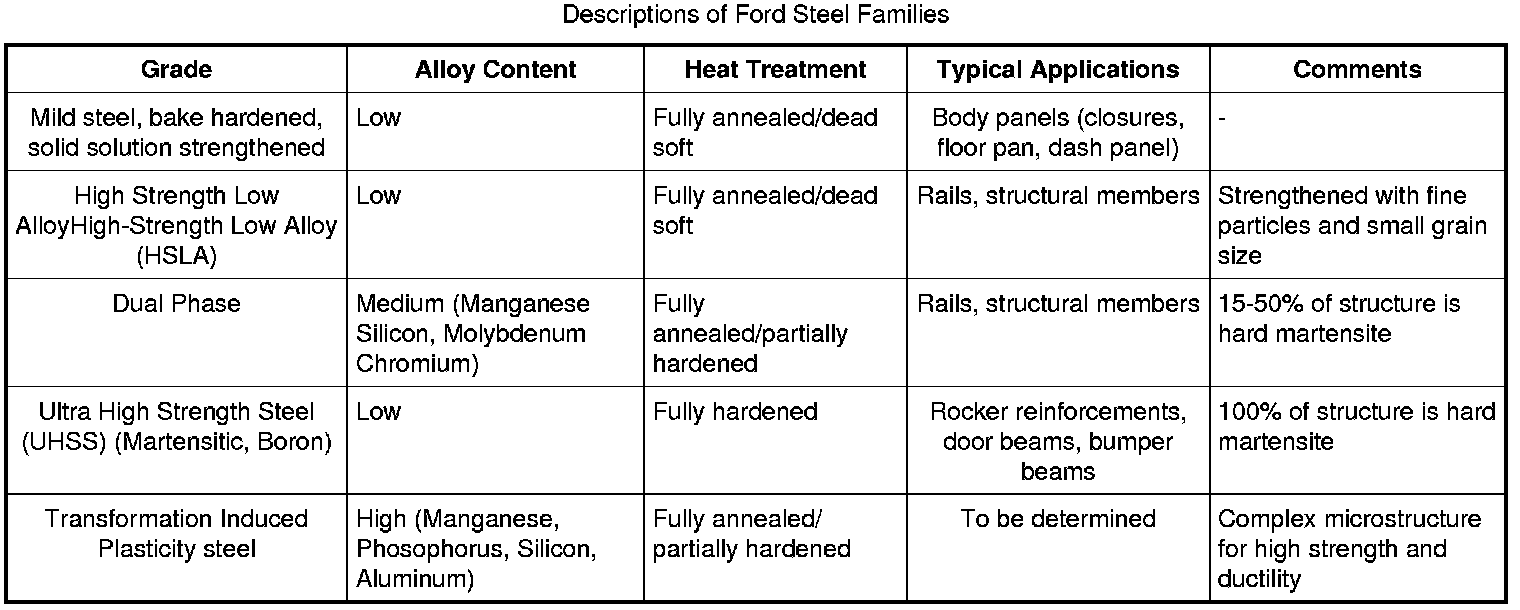 Descriptions of Ford Steel Families

| Grade | Alloy Content | Heat Treatment | Typical Applications | Comments |
|---|---|---|---|---|
| Mild steel, bake hardened, solid solution strengthened | Low | Fully annealed/dead soft | Body panels (closures, floor pan, dash panel) | - |
| High Strength Low AlloyHigh-Strength Low Alloy (HSLA) | Low | Fully annealed/dead soft | Rails, structural members | Strengthened with fine particles and small grain size |
| Dual Phase | Medium (Manganese Silicon, Molybdenum Chromium) | Fully annealed/partially hardened | Rails, structural members | 15-50% of structure is hard martensite |
| Ultra High Strength Steel (UHSS) (Martensitic, Boron) | Low | Fully hardened | Rocker reinforcements, door beams, bumper beams | 100% of structure is hard martensite |
| Transformation Induced Plasticity steel | High (Manganese, Phosophorus, Silicon, Aluminum) | Fully annealed/ partially hardened | To be determined | Complex microstructure for high strength and ductility |